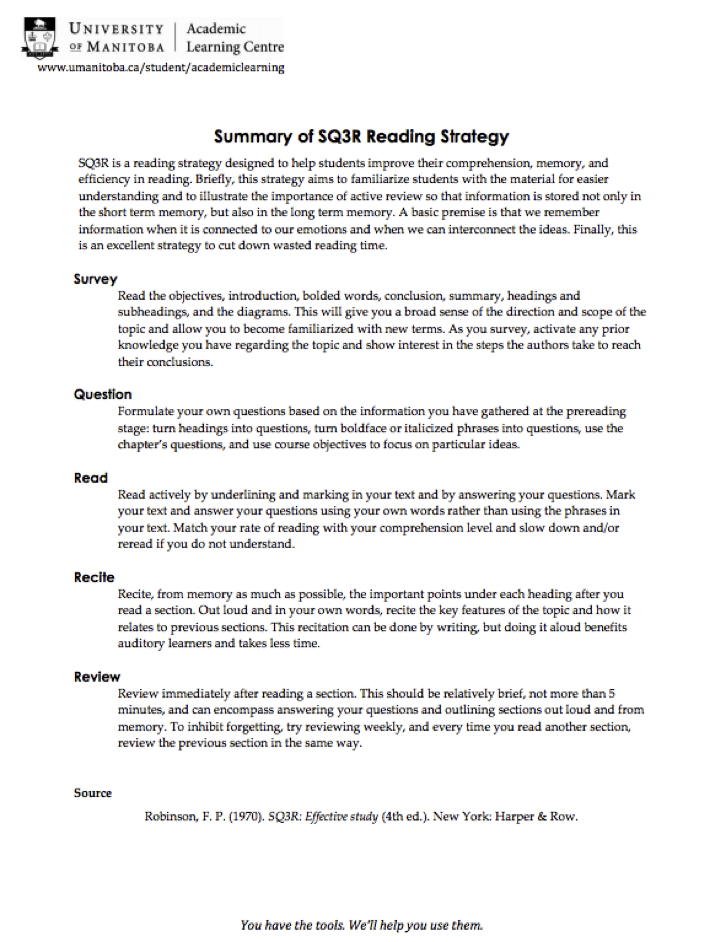 UNIVERSITY OF MANITOBA | Academic Learning Centre
www.umanitoba.ca/student/academiclearning

Summary of SQ3R Reading Strategy

SQ3R is a reading strategy designed to help students improve their comprehension, memory, and efficiency in reading. Briefly, this strategy aims to familiarize students with the material for easier understanding and to illustrate the importance of active review so that information is stored not only in the short term memory, but also in the long term memory. A basic premise is that we remember information when it is connected to our emotions and when we can interconnect the ideas. Finally, this is an excellent strategy to cut down wasted reading time.

Survey
Read the objectives, introduction, bolded words, conclusion, summary, headings and subheadings, and the diagrams. This will give you a broad sense of the direction and scope of the topic and allow you to become familiarized with new terms. As you survey, activate any prior knowledge you have regarding the topic and show interest in the steps the authors take to reach their conclusions.

Question
Formulate your own questions based on the information you have gathered at the prereading stage: turn headings into questions, turn boldface or italicized phrases into questions, use the chapter's questions, and use course objectives to focus on particular ideas.

Read
Read actively by underlining and marking in your text and by answering your questions. Mark your text and answer your questions using your own words rather than using the phrases in your text. Match your rate of reading with your comprehension level and slow down and/or reread if you do not understand.

Recite
Recite, from memory as much as possible, the important points under each heading after you read a section. Out loud and in your own words, recite the key features of the topic and how it relates to previous sections. This recitation can be done by writing, but doing it aloud benefits auditory learners and takes less time.

Review
Review immediately after reading a section. This should be relatively brief, not more than 5 minutes, and can encompass answering your questions and outlining sections out loud and from memory. To inhibit forgetting, try reviewing weekly, and every time you read another section, review the previous section in the same way.

Source
Robinson, F. P. (1970). SQ3R: Effective study (4th ed.). New York: Harper & Row.

You have the tools. We'll help you use them.